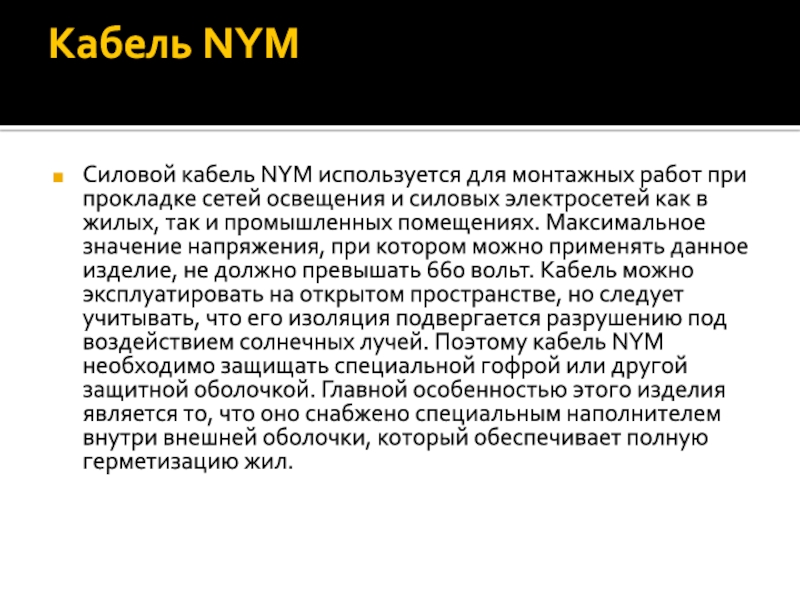 Кабель NYM

Силовой кабель NYM используется для монтажных работ при прокладке сетей освещения и силовых электросетей как в жилых, так и промышленных помещениях. Максимальное значение напряжения, при котором можно применять данное изделие, не должно превышать 660 вольт. Кабель можно эксплуатировать на открытом пространстве, но следует учитывать, что его изоляция подвергается разрушению под воздействием солнечных лучей. Поэтому кабель NYM необходимо защищать специальной гофрой или другой защитной оболочкой. Главной особенностью этого изделия является то, что оно снабжено специальным наполнителем внутри внешней оболочки, который обеспечивает полную герметизацию жил.